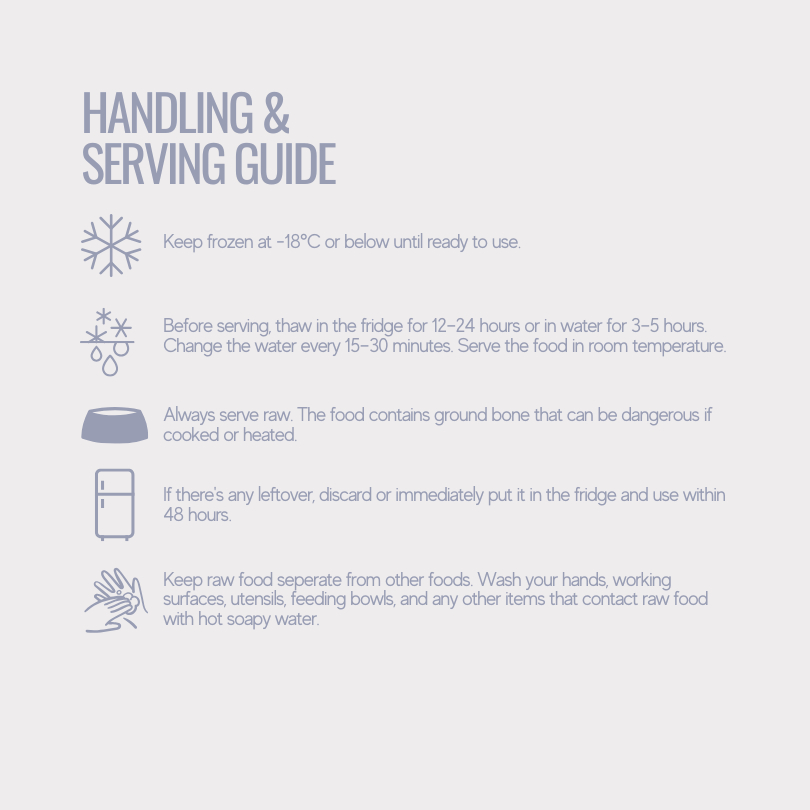 HANDLING & SERVING GUIDE

Keep frozen at -18°C or below until ready to use.

Before serving, thaw in the fridge for 12-24 hours or in water for 3-5 hours. Change the water every 15-30 minutes. Serve the food in room temperature.

Always serve raw. The food contains ground bone that can be dangerous if cooked or heated.

If there's any leftover, discard or immediately put it in the fridge and use within 48 hours.

Keep raw food seperate from other foods. Wash your hands, working surfaces, utensils, feeding bowls, and any other items that contact raw food with hot soapy water.